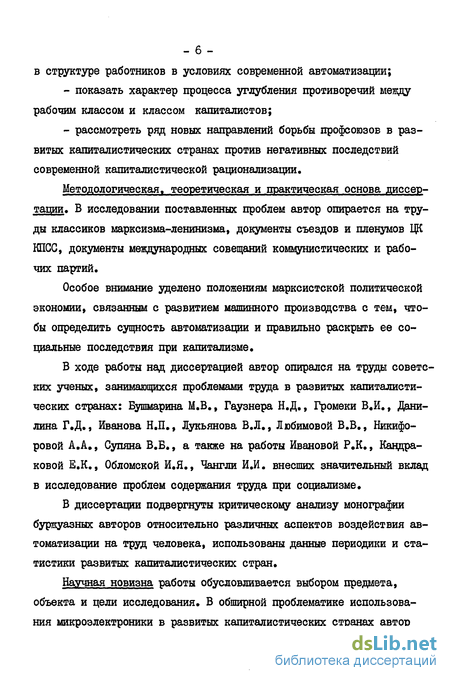 - 6 -

в структуре работников в условиях современной автоматизации;

- показать характер процесса углубления противоречий между рабочим классом и классом капиталистов;

- рассмотреть ряд новых направлений борьбы профсоюзов в развитых капиталистических странах против негативных последствий современной капиталистической рационализации.

Методологическая, теоретическая и практическая основа диссертации. В исследовании поставленных проблем автор опирается на труды классиков марксизма-ленинизма, документы съездов и пленумов ЦК КПСС, документы международных совещаний коммунистических и рабочих партий.

Особое внимание уделено положениям марксистской политической экономии, связанным с развитием машинного производства с тем, чтобы определить сущность автоматизации и правильно раскрыть ее социальные последствия при капитализме.

В ходе работы над диссертацией автор опирался на труды советских ученых, занимающихся проблемами труда в развитых капиталистических странах: Бушмарина М.В., Гаузнера Н.Д., Громеки В.И., Данилина Г.Д., Иванова Н.П., Лукьянова В.Л., Любимовой В.В., Никифоровой А.А., Супяна В.Б., а также на работы Ивановой Р.К., Кандраковой Е.К., Обломской И.Я., Чангли И.И. внесших значительный вклад в исследование проблем содержания труда при социализме.

В диссертации подвергнуты критическому анализу монографии буржуазных авторов относительно различных аспектов воздействия автоматизации на труд человека, использованы данные периодики и статистики развитых капиталистических стран.

Научная новизна работы обусловливается выбором предмета, объекта и цели исследования. В обширной проблематике использования микроэлектроники в развитых капиталистических странах автор

dsLib.net
библиотека диссертаций